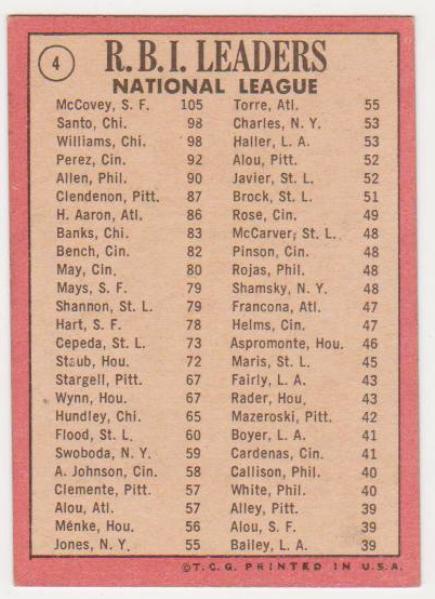 4

R.B.I. LEADERS
NATIONAL LEAGUE

McCovey, S. F. 105
Santo, Chi. 98
Williams, Chi. 98
Perez, Cin. 92
Allen, Phil. 90
Clendenon, Pitt. 87
H. Aaron, Atl. 86
Banks, Chi. 83
Bench, Cin. 82
May, Cin. 80
Mays, S. F. 79
Shannon, St. L. 79
Hart, S. F. 78
Cepeda, St. L. 73
Staub, Hou. 72
Stargell, Pitt. 67
Wynn, Hou. 67
Hundley, Chi. 65
Flood, St. L. 60
Swoboda, N. Y. 59
A. Johnson, Cin. 58
Clemente, Pitt. 57
Alou, Atl. 57
Menke, Hou. 56
Jones, N. Y. 55

Torre, Atl. 55
Charles, N. Y. 53
Haller, L. A. 53
Alou, Pitt. 52
Javier, St. L. 52
Brock, St. L. 51
Rose, Cin. 49
McCarver, St. L. 48
Pinson, Cin. 48
Rojas, Phil. 48
Shamsky, N. Y. 48
Francona, Atl. 47
Helms, Cin. 47
Aspromonte, Hou. 46
Maris, St. L. 45
Fairly, L. A. 43
Rader, Hou. 43
Mazeroski, Pitt. 42
Boyer, L. A. 41
Cardenas, Cin. 41
Callison, Phil. 40
White, Phil. 40
Alley, Pitt. 39
Alou, S. F. 39
Bailey, L. A. 39

©T.C.G. PRINTED IN U.S.A.